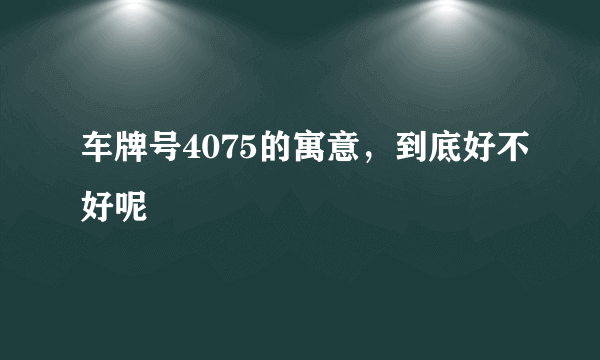 车牌号4075的寓意，到底好不好呢